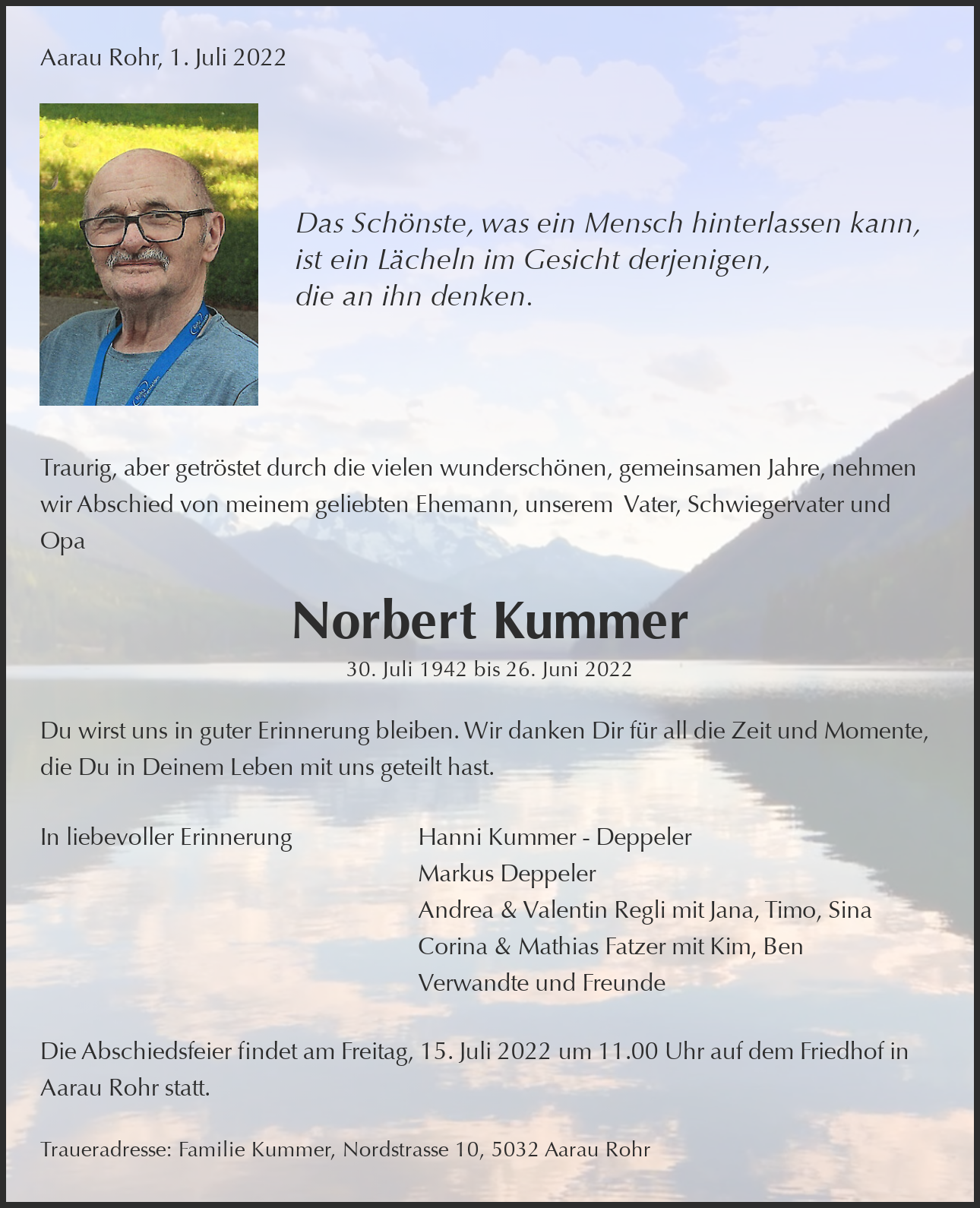 Aarau Rohr, 1. Juli 2022

Das Schönste, was ein Mensch hinterlassen kann, ist ein Lächeln im Gesicht derjenigen, die an ihn denken.

Traurig, aber getröstet durch die vielen wunderschönen, gemeinsamen Jahre, nehmen wir Abschied von meinem geliebten Ehemann, unserem Vater, Schwiegervater und Opa

Norbert Kummer

30. Juli 1942 bis 26. Juni 2022

Du wirst uns in guter Erinnerung bleiben. Wir danken Dir für all die Zeit und Momente, die Du in Deinem Leben mit uns geteilt hast.

In liebevoller Erinnerung

Hanni Kummer - Deppeler
Markus Deppeler
Andrea & Valentin Regli mit Jana, Timo, Sina
Corina & Mathias Fatzer mit Kim, Ben
Verwandte und Freunde

Die Abschiedsfeier findet am Freitag, 15. Juli 2022 um 11.00 Uhr auf dem Friedhof in Aarau Rohr statt.

Traueradresse: Familie Kummer, Nordstrasse 10, 5032 Aarau Rohr